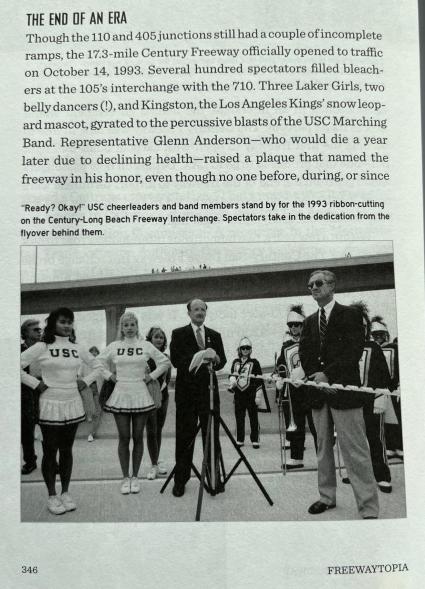 THE END OF AN ERA

Though the 110 and 405 junctions still had a couple of incomplete ramps, the 17.3-mile Century Freeway officially opened to traffic on October 14, 1993. Several hundred spectators filled bleachers at the 105's interchange with the 710. Three Laker Girls, two belly dancers (!), and Kingston, the Los Angeles Kings' snow leopard mascot, gyrated to the percussive blasts of the USC Marching Band. Representative Glenn Anderson—who would die a year later due to declining health—raised a plaque that named the freeway in his honor, even though no one before, during, or since

"Ready? Okay!" USC cheerleaders and band members stand by for the 1993 ribbon-cutting on the Century-Long Beach Freeway Interchange. Spectators take in the dedication from the flyover behind them.

USC

USC

346

FREEWAYTOPIA